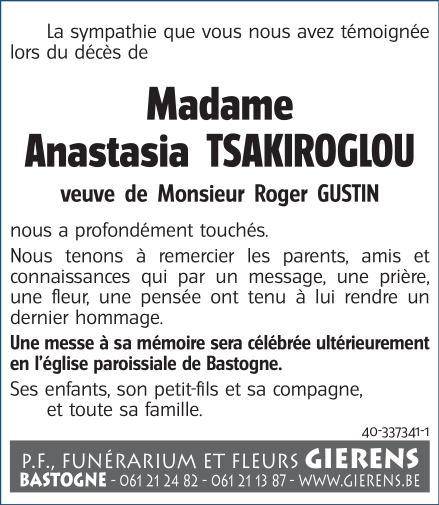 La sympathie que vous nous avez témoignée lors du décès de

Madame
Anastasia TSAKIROGLOU

veuve de Monsieur Roger GUSTIN

nous a profondément touchés.

Nous tenons à remercier les parents, amis et connaissances qui par un message, une prière, une fleur, une pensée ont tenu à lui rendre un dernier hommage.

Une messe à sa mémoire sera célébrée ultérieurement en l'église paroissiale de Bastogne.

Ses enfants, son petit-fils et sa compagne,
et toute sa famille.

40-337341-1

P.F., FUNÉRARIUM ET FLEURS GIERENS
BASTOGNE - 061 21 24 82 - 061 21 13 87 - WWW.GIERENS.BE